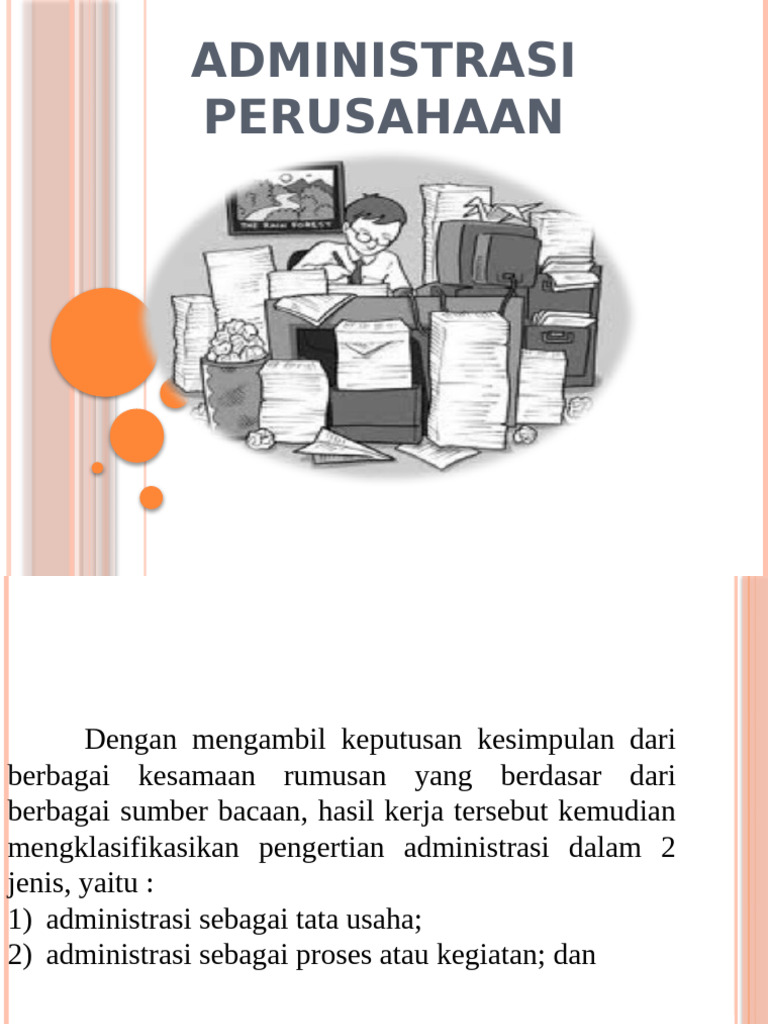 ADMINISTRASI PERUSAHAAN

THE RAIN FOREST

Dengan mengambil keputusan kesimpulan dari berbagai kesamaan rumusan yang berdasar dari berbagai sumber bacaan, hasil kerja tersebut kemudian mengklasifikasikan pengertian administrasi dalam 2 jenis, yaitu :
1) administrasi sebagai tata usaha;
2) administrasi sebagai proses atau kegiatan; dan